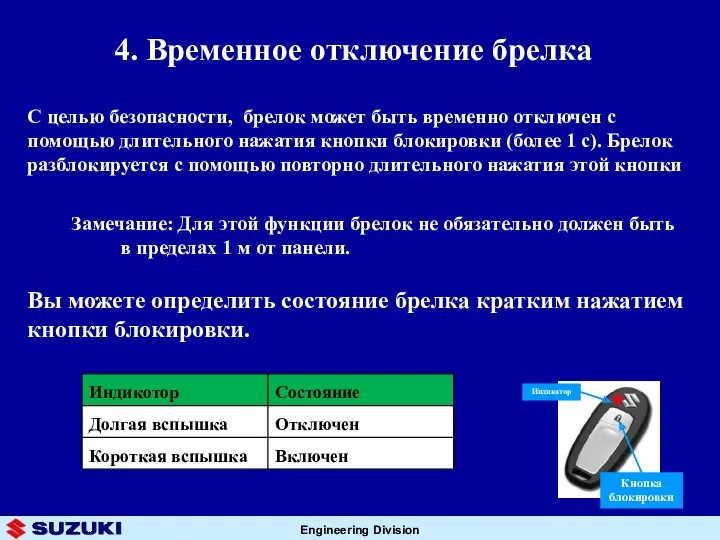 4. Временное отключение брелка

С целью безопасности, брелок может быть временно отключен с помощью длительного нажатия кнопки блокировки (более 1 с). Брелок разблокируется с помощью повторно длительного нажатия этой кнопки

Замечание: Для этой функции брелок не обязательно должен быть в пределах 1 м от панели.

Вы можете определить состояние брелка кратким нажатием кнопки блокировки.

| Индикотор | Состояние |
|---|---|
| Долгая вспышка | Отключен |
| Короткая вспышка | Включен |

Индикатор

Кнопка блокировки

SUZUKI

Engineering Division